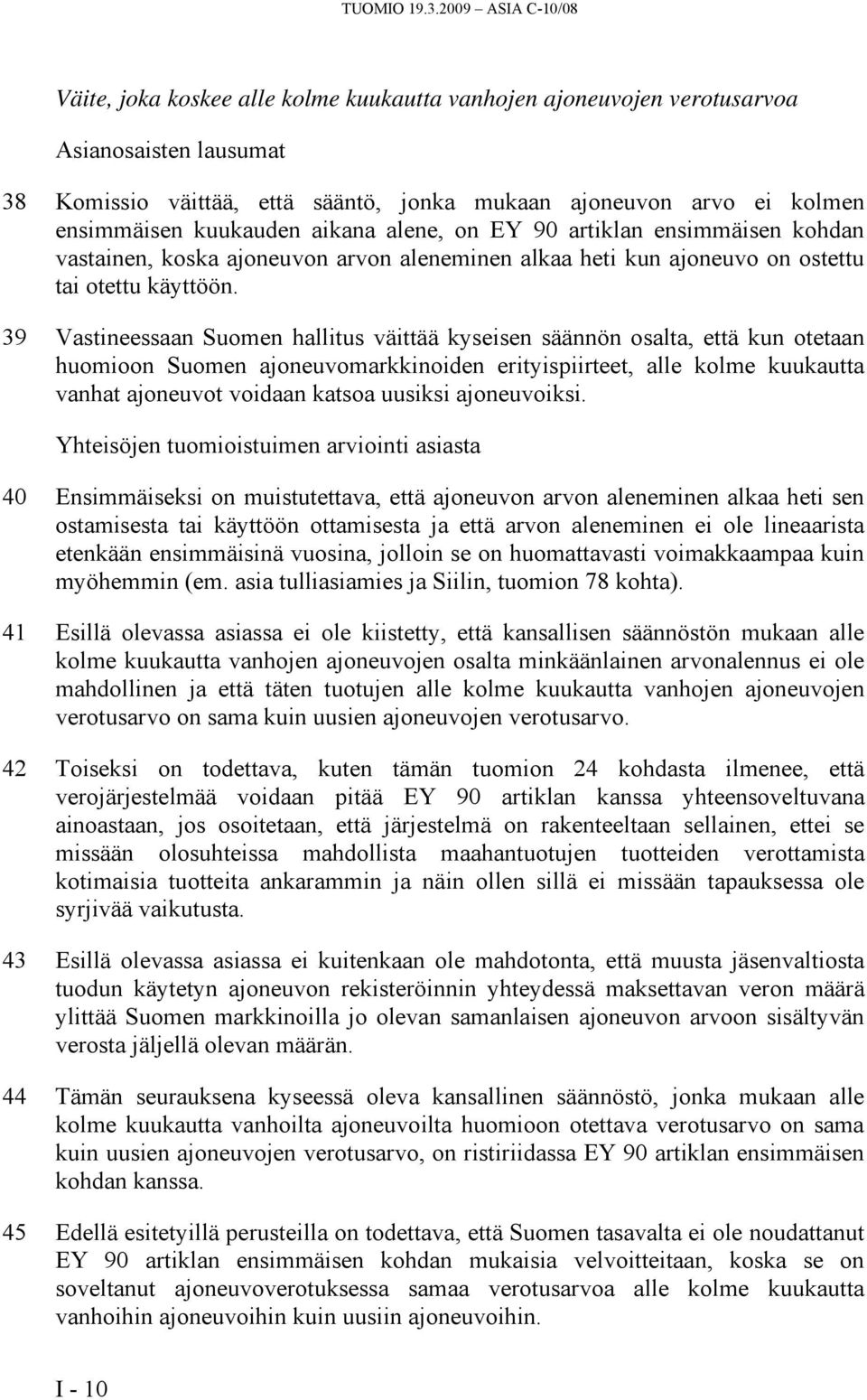 TUOMIO 19.3.2009 – ASIA C-10/08

Väite, joka koskee alle kolme kuukautta vanhojen ajoneuvojen verotusarvoa

Asianosaisten lausumat

38 Komissio väittää, että sääntö, jonka mukaan ajoneuvon arvo ei kolmen ensimmäisen kuukauden aikana alene, on EY 90 artiklan ensimmäisen kohdan vastainen, koska ajoneuvon arvon aleneminen alkaa heti kun ajoneuvo on ostettu tai otettu käyttöön.

39 Vastineessaan Suomen hallitus väittää kyseisen säännön osalta, että kun otetaan huomioon Suomen ajoneuvomarkkinoiden erityispiirteet, alle kolme kuukautta vanhat ajoneuvot voidaan katsoa uusiksi ajoneuvoiksi.

Yhteisöjen tuomioistuimen arviointi asiasta

40 Ensimmäiseksi on muistutettava, että ajoneuvon arvon aleneminen alkaa heti sen ostamisesta tai käyttöön ottamisesta ja että arvon aleneminen ei ole lineaarista etenkään ensimmäisinä vuosina, jolloin se on huomattavasti voimakkaampaa kuin myöhemmin (em. asia tulliasiamies ja Siilin, tuomion 78 kohta).

41 Esillä olevassa asiassa ei ole kiistetty, että kansallisen säännöstön mukaan alle kolme kuukautta vanhojen ajoneuvojen osalta minkäänlainen arvonalennus ei ole mahdollinen ja että täten tuotujen alle kolme kuukautta vanhojen ajoneuvojen verotusarvo on sama kuin uusien ajoneuvojen verotusarvo.

42 Toiseksi on todettava, kuten tämän tuomion 24 kohdasta ilmenee, että verojärjestelmää voidaan pitää EY 90 artiklan kanssa yhteensoveltuvana ainoastaan, jos osoitetaan, että järjestelmä on rakenteeltaan sellainen, ettei se missään olosuhteissa mahdollista maahantuotujen tuotteiden verottamista kotimaisia tuotteita ankarammin ja näin ollen sillä ei missään tapauksessa ole syrjivää vaikutusta.

43 Esillä olevassa asiassa ei kuitenkaan ole mahdotonta, että muusta jäsenvaltiosta tuodun käytetyn ajoneuvon rekisteröinnin yhteydessä maksettavan veron määrä ylittää Suomen markkinoilla jo olevan samanlaisen ajoneuvon arvoon sisältyvän verosta jäljellä olevan määrän.

44 Tämän seurauksena kyseessä oleva kansallinen säännöstö, jonka mukaan alle kolme kuukautta vanhoilta ajoneuvoilta huomioon otettava verotusarvo on sama kuin uusien ajoneuvojen verotusarvo, on ristiriidassa EY 90 artiklan ensimmäisen kohdan kanssa.

45 Edellä esitetyillä perusteilla on todettava, että Suomen tasavalta ei ole noudattanut EY 90 artiklan ensimmäisen kohdan mukaisia velvoitteitaan, koska se on soveltanut ajoneuvoverotuksessa samaa verotusarvoa alle kolme kuukautta vanhoihin ajoneuvoihin kuin uusiin ajoneuvoihin.

I - 10